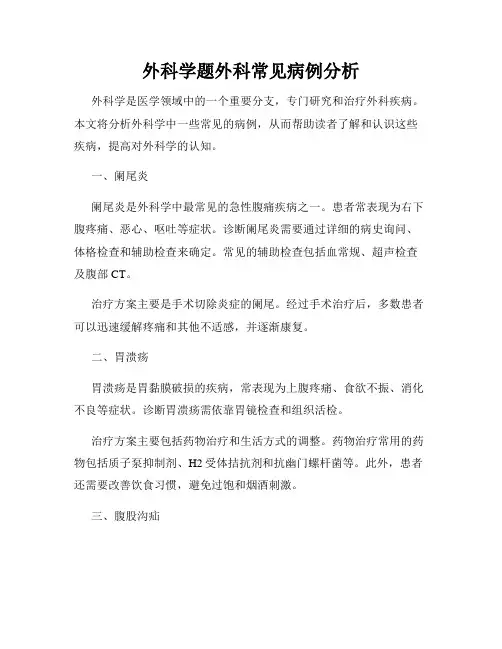 外科学题外科常见病例分析

外科学是医学领域中的一个重要分支，专门研究和治疗外科疾病。本文将分析外科学中一些常见的病例，从而帮助读者了解和认识这些疾病，提高对外科学的认知。

一、阑尾炎

阑尾炎是外科学中最常见的急性腹痛疾病之一。患者常表现为右下腹疼痛、恶心、呕吐等症状。诊断阑尾炎需要通过详细的病史询问、体格检查和辅助检查来确定。常见的辅助检查包括血常规、超声检查及腹部 CT。

治疗方案主要是手术切除炎症的阑尾。经过手术治疗后，多数患者可以迅速缓解疼痛和其他不适感，并逐渐康复。

二、胃溃疡

胃溃疡是胃黏膜破损的疾病，常表现为上腹疼痛、食欲不振、消化不良等症状。诊断胃溃疡需依靠胃镜检查和组织活检。

治疗方案主要包括药物治疗和生活方式的调整。药物治疗常用的药物包括质子泵抑制剂、H2 受体拮抗剂和抗幽门螺杆菌等。此外，患者还需要改善饮食习惯，避免过饱和烟酒刺激。

三、腹股沟疝